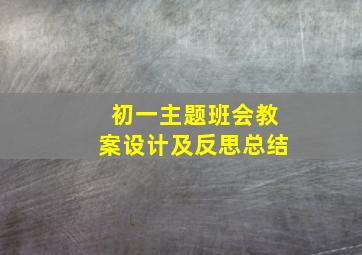 初一主题班会教案设计及反思总结